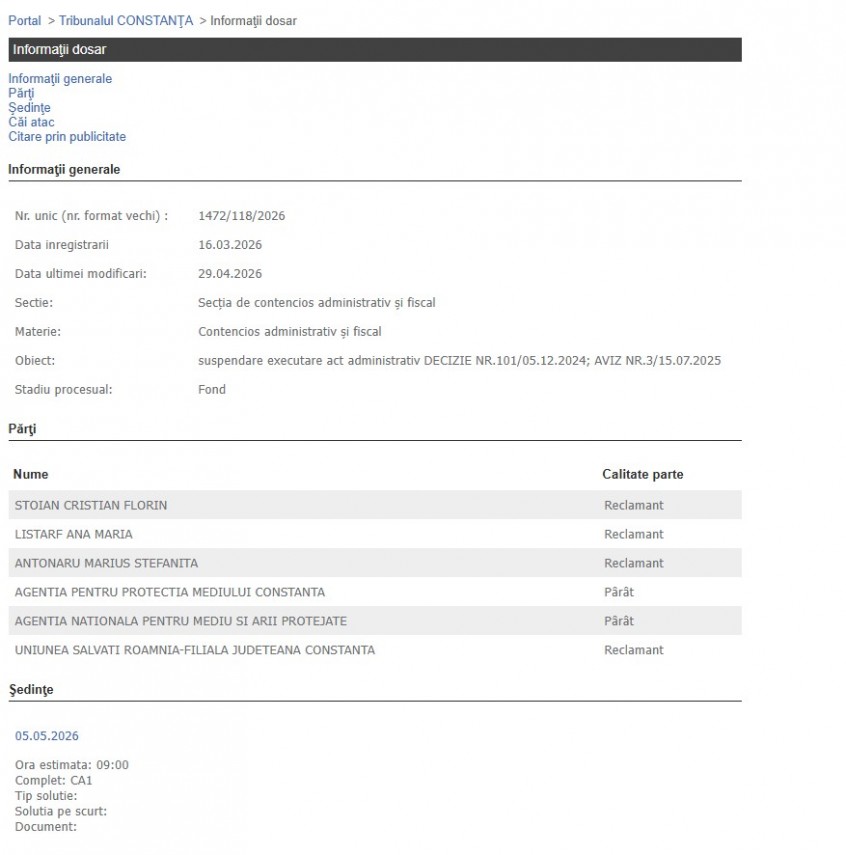 Portal > Tribunalul CONSTANŢA > Informaţii dosar

Informaţii dosar

Informaţii generale
Părţi
Şedinţe
Căi atac
Citare prin publicitate

Informaţii generale

| | |
|---|---|
| Nr. unic (nr. format vechi) : | 1472/118/2026 |
| Data inregistrarii | 16.03.2026 |
| Data ultimei modificari: | 29.04.2026 |
| Sectie: | Secția de contencios administrativ și fiscal |
| Materie: | Contencios administrativ și fiscal |
| Obiect: | suspendare executare act administrativ DECIZIE NR.101/05.12.2024; AVIZ NR.3/15.07.2025 |
| Stadiu procesual: | Fond |

Părţi

| Nume | Calitate parte |
|---|---|
| STOIAN CRISTIAN FLORIN | Reclamant |
| LISTARF ANA MARIA | Reclamant |
| ANTONARU MARIUS STEFANITA | Reclamant |
| AGENTIA PENTRU PROTECTIA MEDIULUI CONSTANTA | Pârât |
| AGENTIA NATIONALA PENTRU MEDIU SI ARII PROTEJATE | Pârât |
| UNIUNEA SALVATI ROAMNIA-FILIALA JUDETEANA CONSTANTA | Reclamant |

Şedinţe

05.05.2026

Ora estimata: 09:00
Complet: CA1
Tip solutie:
Solutia pe scurt:
Document: